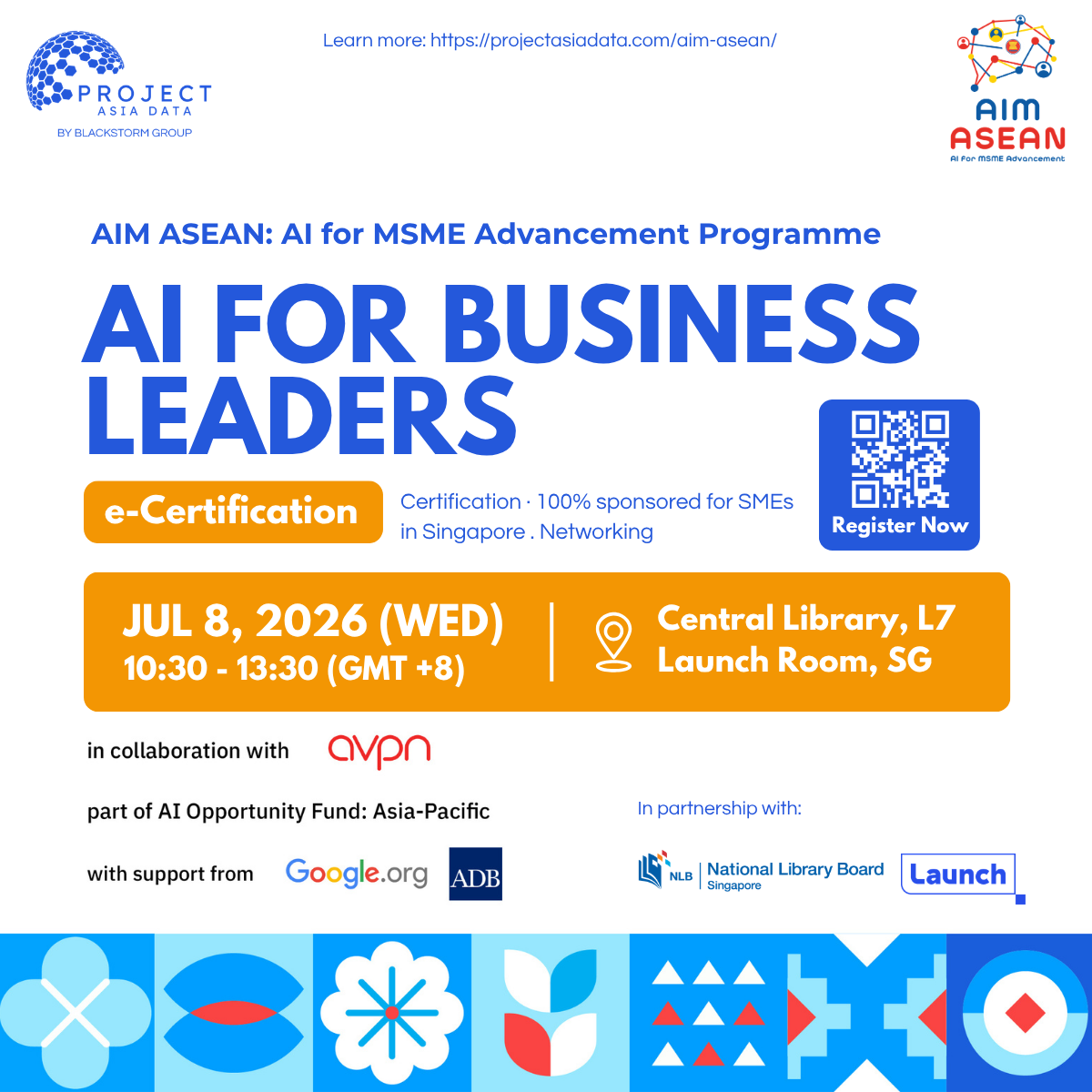 PROJECT
ASIA DATA
BY BLACKSTORM GROUP

Learn more: https://projectasiadata.com/aim-asean/

AIM
ASEAN
AI For MSME Advancement

AIM ASEAN: AI for MSME Advancement Programme

AI FOR BUSINESS LEADERS

e-Certification

Certification · 100% sponsored for SMEs in Singapore . Networking

Register Now

JUL 8, 2026 (WED)
10:30 - 13:30 (GMT +8)

Central Library, L7
Launch Room, SG

in collaboration with avpn

part of AI Opportunity Fund: Asia-Pacific

with support from Google.org ADB

In partnership with:

NLB National Library Board Singapore

Launch